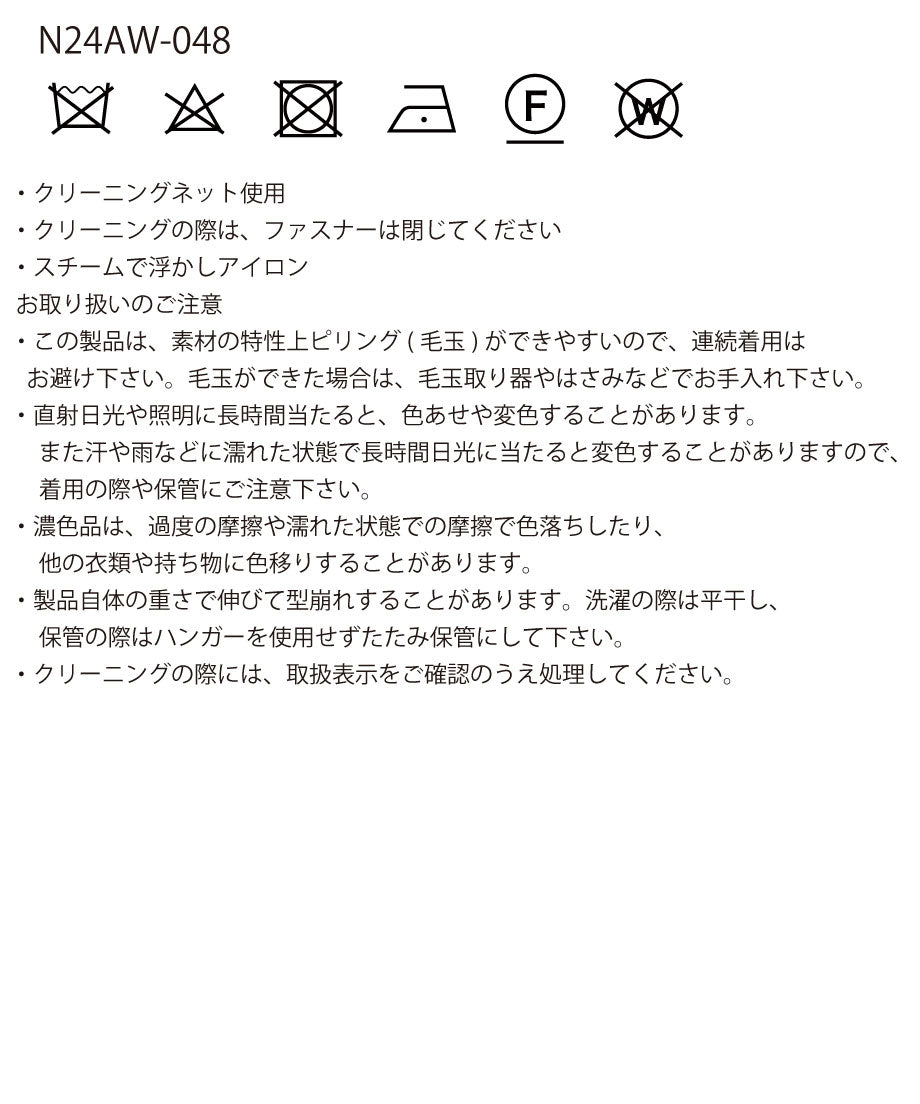 N24AW-048

F

W

・クリーニングネット使用
・クリーニングの際は、ファスナーは閉じてください
・スチームで浮かしアイロン
お取り扱いのご注意
・この製品は、素材の特性上ピリング ( 毛玉 ) ができやすいので、連続着用はお避け下さい。毛玉ができた場合は、毛玉取り器やはさみなどでお手入れ下さい。
・直射日光や照明に長時間当たると、色あせや変色することがあります。また汗や雨などに濡れた状態で長時間日光に当たると変色することがありますので、着用の際や保管にご注意下さい。
・濃色品は、過度の摩擦や濡れた状態での摩擦で色落ちしたり、他の衣類や持ち物に色移りすることがあります。
・製品自体の重さで伸びて型崩れすることがあります。洗濯の際は平干し、保管の際はハンガーを使用せずたたみ保管にして下さい。
・クリーニングの際には、取扱表示をご確認のうえ処理してください。